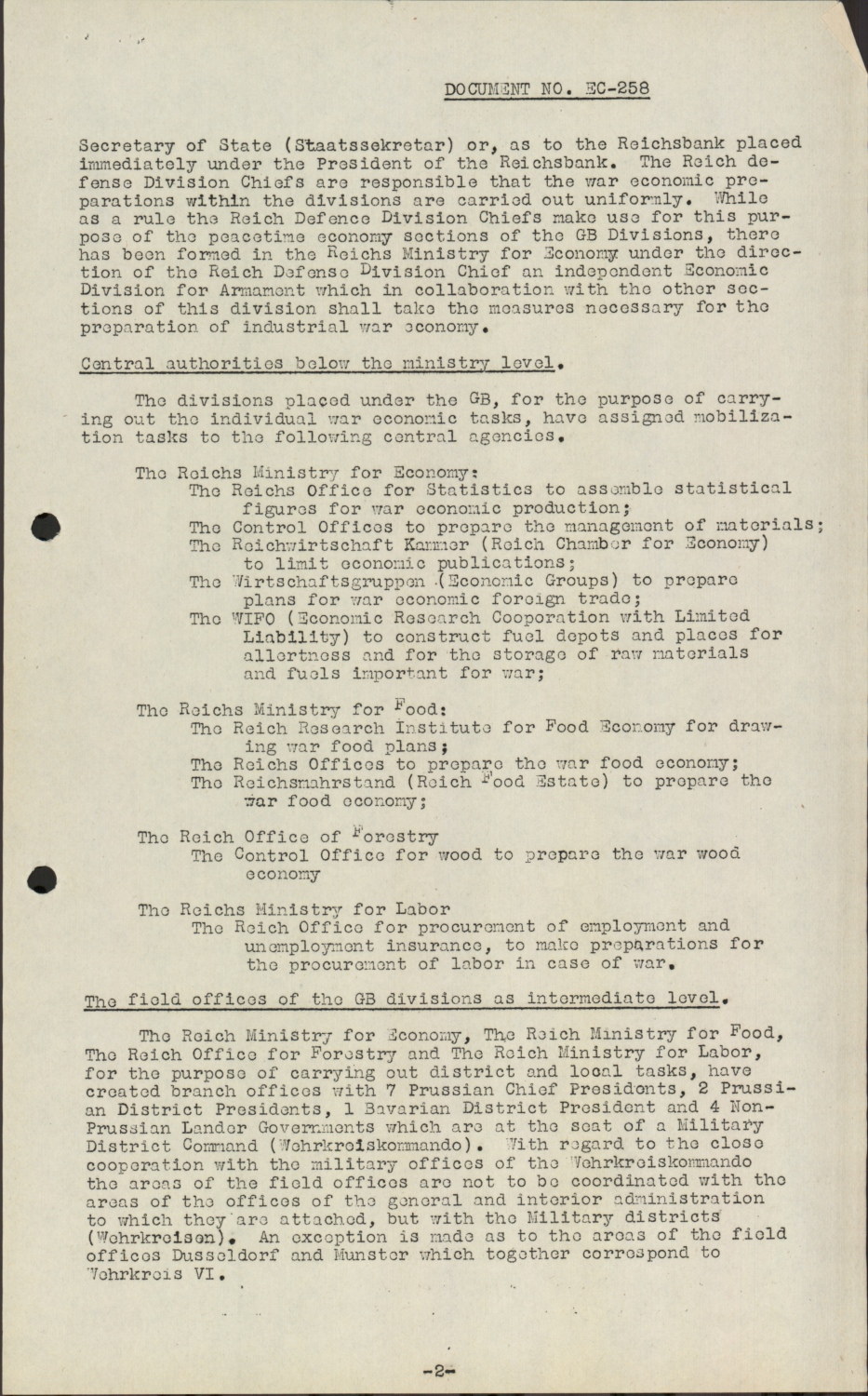 DOCUMENT NO. EC-258

Secretary of State (Staatssekretar) or, as to the Reichsbank placed immediately under the President of the Reichsbank. The Reich defense Division Chiefs are responsible that the war economic preparations within the divisions are carried out uniformly. While as a rule the Reich Defence Division Chiefs make use for this purpose of the peacetime economy sections of the GB Divisions, there has been formed in the Reichs Ministry for Economy under the direction of the Reich Defense Division Chief an independent Economic Division for Armament which in collaboration with the other sections of this division shall take the measures necessary for the preparation of industrial war economy.

Central authorities below the ministry level.

The divisions placed under the GB, for the purpose of carrying out the individual war economic tasks, have assigned mobilization tasks to the following central agencies.

The Reichs Ministry for Economy:
The Reichs Office for Statistics to assemble statistical figures for war economic production;
The Control Offices to prepare the management of materials;
The Reichwirtschaft Kammer (Reich Chamber for Economy) to limit economic publications;
The Wirtschaftsgruppen (Economic Groups) to prepare plans for war economic foreign trade;
The WIFO (Economic Research Cooperation with Limited Liability) to construct fuel depots and places for allertness and for the storage of raw materials and fuels important for war;

The Reichs Ministry for Food:
The Reich Research Institute for Food Economy for drawing war food plans;
The Reichs Offices to prepare the war food economy;
The Reichsnahrstand (Reich Food Estate) to prepare the war food economy;

The Reich Office of Forestry
The Control Office for wood to prepare the war wood economy

The Reichs Ministry for Labor
The Reich Office for procurement of employment and unemployment insurance, to make preparations for the procurement of labor in case of war.

The field offices of the GB divisions as intermediate level.

The Reich Ministry for Economy, The Reich Ministry for Food, The Reich Office for Forestry and The Reich Ministry for Labor, for the purpose of carrying out district and local tasks, have created branch offices with 7 Prussian Chief Presidents, 2 Prussian District Presidents, 1 Bavarian District President and 4 Non-Prussian Lander Governments which are at the seat of a Military District Command (Wehrkreiskommando). With regard to the close cooperation with the military offices of the Wehrkreiskommando the areas of the field offices are not to be coordinated with the areas of the offices of the general and interior administration to which they are attached, but with the Military districts (Wehrkreisen). An exception is made as to the areas of the field offices Dusseldorf and Munster which together correspond to Wehrkreis VI.

-2-